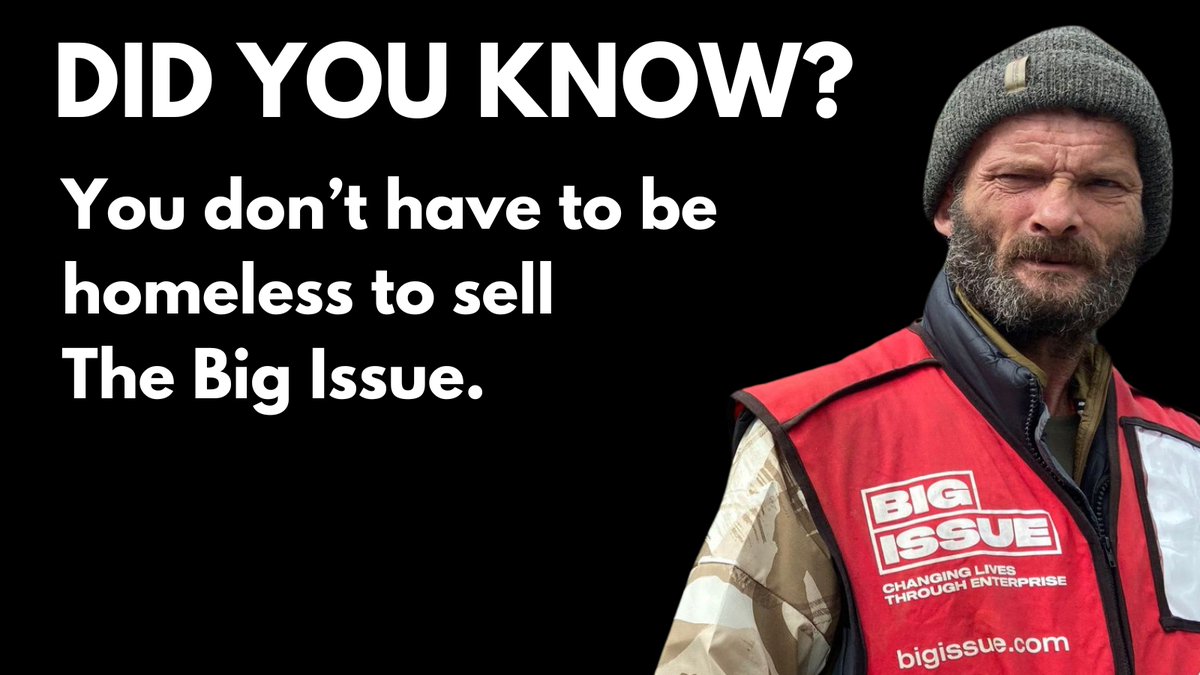 DID YOU KNOW?

You don't have to be homeless to sell The Big Issue.

BIG ISSUE
CHANGING LIVES THROUGH ENTERPRISE
bigissue.com